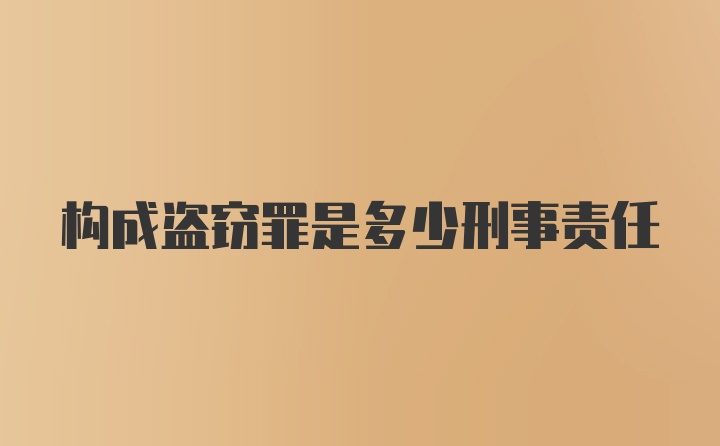 构成盗窃罪是多少刑事责任